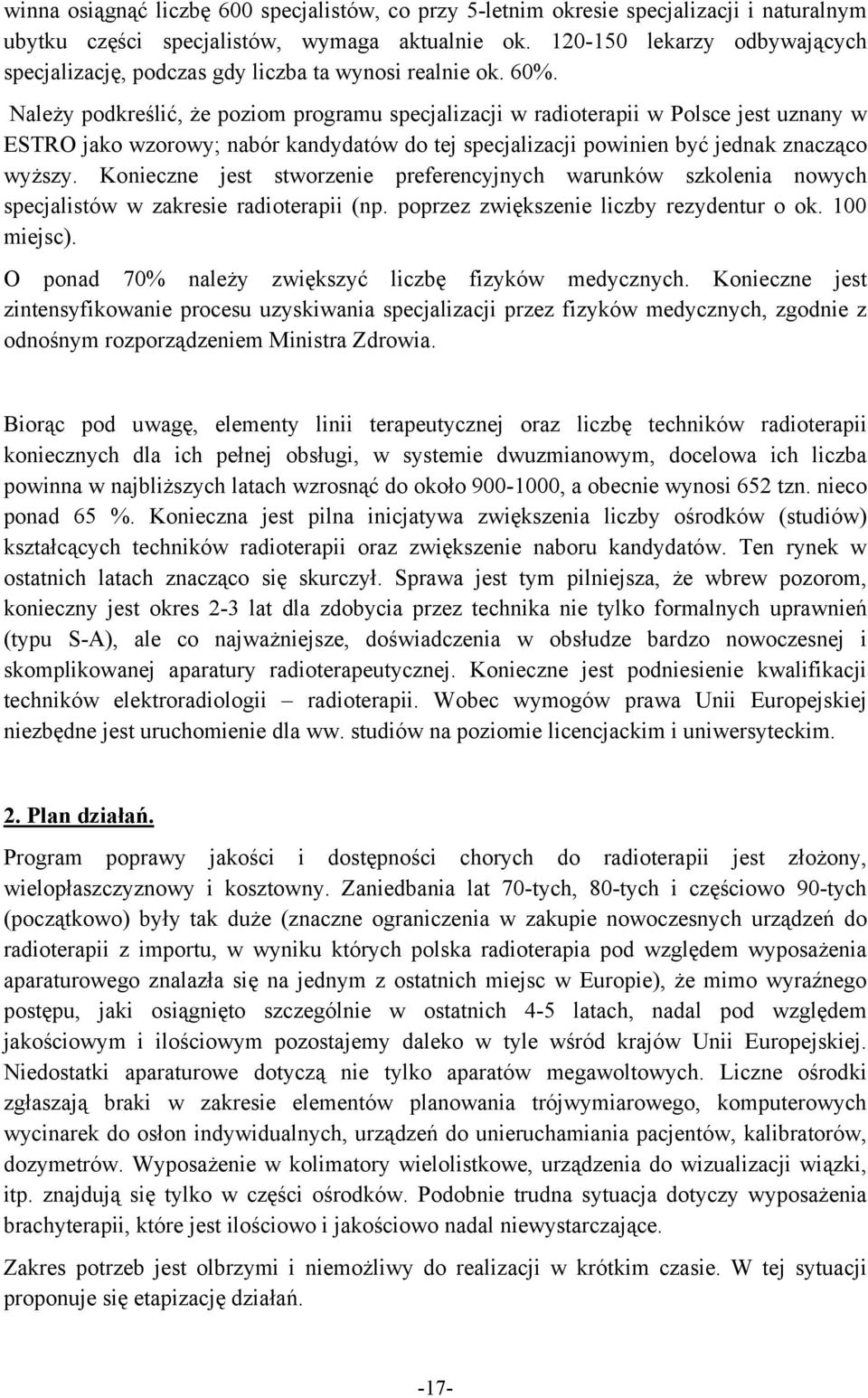 winna osiągnąć liczbę 600 specjalistów, co przy 5-letnim okresie specjalizacji i naturalnym ubytku części specjalistów, wymaga aktualnie ok. 120-150 lekarzy odbywających specjalizację, podczas gdy liczba ta wynosi realnie ok. 60%.

Należy podkreślić, że poziom programu specjalizacji w radioterapii w Polsce jest uznany w ESTRO jako wzorowy; nabór kandydatów do tej specjalizacji powinien być jednak znacząco wyższy. Konieczne jest stworzenie preferencyjnych warunków szkolenia nowych specjalistów w zakresie radioterapii (np. poprzez zwiększenie liczby rezydentur o ok. 100 miejsc).

O ponad 70% należy zwiększyć liczbę fizyków medycznych. Konieczne jest zintensyfikowanie procesu uzyskiwania specjalizacji przez fizyków medycznych, zgodnie z odnośnym rozporządzeniem Ministra Zdrowia.

Biorąc pod uwagę, elementy linii terapeutycznej oraz liczbę techników radioterapii koniecznych dla ich pełnej obsługi, w systemie dwuzmianowym, docelowa ich liczba powinna w najbliższych latach wzrosnąć do około 900-1000, a obecnie wynosi 652 tzn. nieco ponad 65 %. Konieczna jest pilna inicjatywa zwiększenia liczby ośrodków (studiów) kształcących techników radioterapii oraz zwiększenie naboru kandydatów. Ten rynek w ostatnich latach znacząco się skurczył. Sprawa jest tym pilniejsza, że wbrew pozorom, konieczny jest okres 2-3 lat dla zdobycia przez technika nie tylko formalnych uprawnień (typu S-A), ale co najważniejsze, doświadczenia w obsłudze bardzo nowoczesnej i skomplikowanej aparatury radioterapeutycznej. Konieczne jest podniesienie kwalifikacji techników elektroradiologii – radioterapii. Wobec wymogów prawa Unii Europejskiej niezbędne jest uruchomienie dla ww. studiów na poziomie licencjackim i uniwersyteckim.

2. Plan działań.

Program poprawy jakości i dostępności chorych do radioterapii jest złożony, wielopłaszczyznowy i kosztowny. Zaniedbania lat 70-tych, 80-tych i częściowo 90-tych (początkowo) były tak duże (znaczne ograniczenia w zakupie nowoczesnych urządzeń do radioterapii z importu, w wyniku których polska radioterapia pod względem wyposażenia aparaturowego znalazła się na jednym z ostatnich miejsc w Europie), że mimo wyraźnego postępu, jaki osiągnięto szczególnie w ostatnich 4-5 latach, nadal pod względem jakościowym i ilościowym pozostajemy daleko w tyle wśród krajów Unii Europejskiej. Niedostatki aparaturowe dotyczą nie tylko aparatów megawoltowych. Liczne ośrodki zgłaszają braki w zakresie elementów planowania trójwymiarowego, komputerowych wycinarek do osłon indywidualnych, urządzeń do unieruchamiania pacjentów, kalibratorów, dozymetrów. Wyposażenie w kolimatory wielolistkowe, urządzenia do wizualizacji wiązki, itp. znajdują się tylko w części ośrodków. Podobnie trudna sytuacja dotyczy wyposażenia brachyterapii, które jest ilościowo i jakościowo nadal niewystarczające.

Zakres potrzeb jest olbrzymi i niemożliwy do realizacji w krótkim czasie. W tej sytuacji proponuje się etapizację działań.

-17-